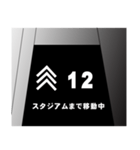 12

スタジアムまで移動中